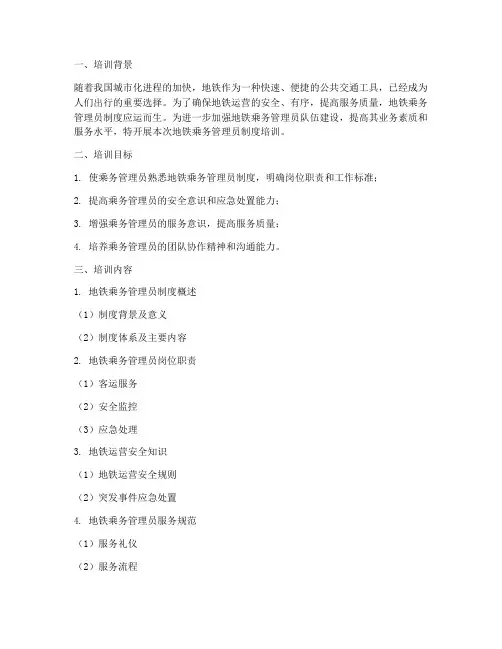 一、培训背景

随着我国城市化进程的加快，地铁作为一种快速、便捷的公共交通工具，已经成为人们出行的重要选择。为了确保地铁运营的安全、有序，提高服务质量，地铁乘务管理员制度应运而生。为进一步加强地铁乘务管理员队伍建设，提高其业务素质和服务水平，特开展本次地铁乘务管理员制度培训。

二、培训目标

1. 使乘务管理员熟悉地铁乘务管理员制度，明确岗位职责和工作标准；

2. 提高乘务管理员的安全意识和应急处置能力；

3. 增强乘务管理员的服务意识，提高服务质量；

4. 培养乘务管理员的团队协作精神和沟通能力。

三、培训内容

1. 地铁乘务管理员制度概述

（1）制度背景及意义

（2）制度体系及主要内容

2. 地铁乘务管理员岗位职责

（1）客运服务

（2）安全监控

（3）应急处理

3. 地铁运营安全知识

（1）地铁运营安全规则

（2）突发事件应急处置

4. 地铁乘务管理员服务规范

（1）服务礼仪

（2）服务流程